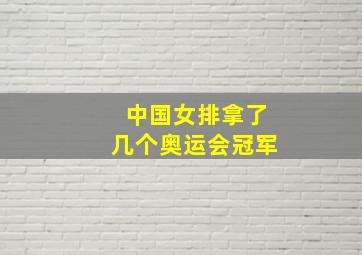 中国女排拿了
几个奥运会冠军